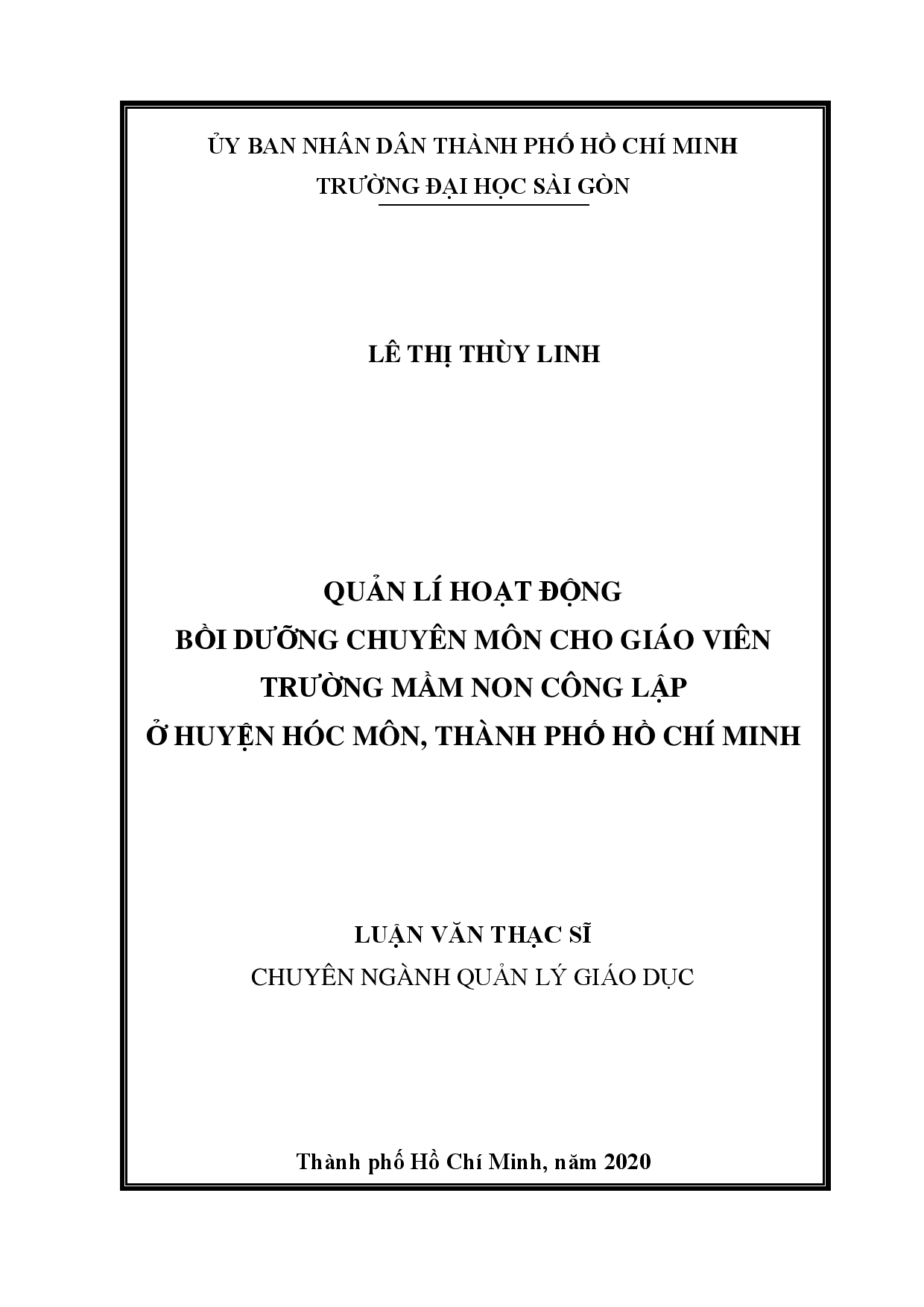 ỦY BAN NHÂN DÂN THÀNH PHỐ HỒ CHÍ MINH
TRƯỜNG ĐẠI HỌC SÀI GÒN

LÊ THỊ THÙY LINH

QUẢN LÍ HOẠT ĐỘNG
BỒI DƯỠNG CHUYÊN MÔN CHO GIÁO VIÊN
TRƯỜNG MẦM NON CÔNG LẬP
Ở HUYỆN HÓC MÔN, THÀNH PHỐ HỒ CHÍ MINH

LUẬN VĂN THẠC SĨ
CHUYÊN NGÀNH QUẢN LÝ GIÁO DỤC

Thành phố Hồ Chí Minh, năm 2020